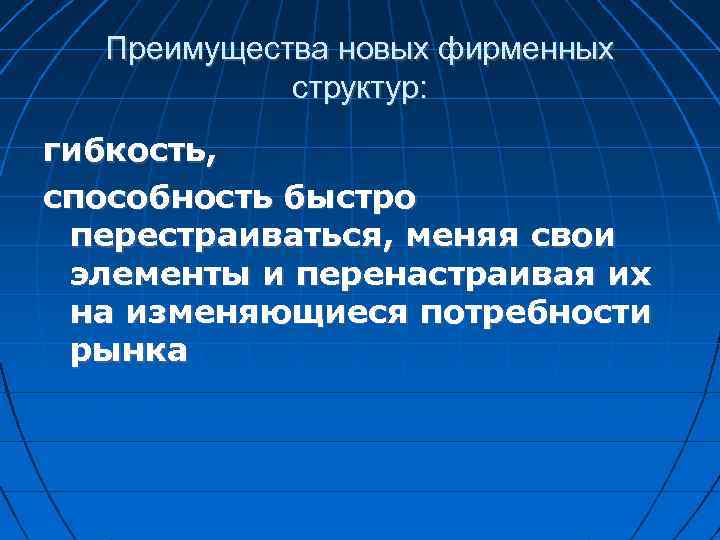 Преимущества новых фирменных структур:

гибкость,

способность быстро перестраиваться, меняя свои элементы и перенастраивая их на изменяющиеся потребности рынка